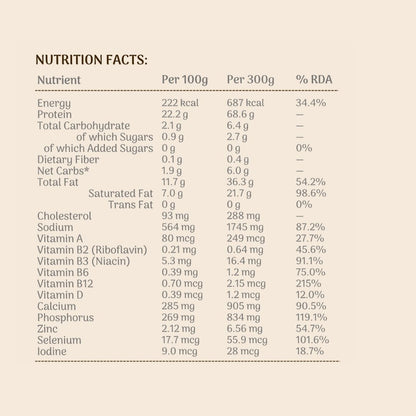 NUTRITION FACTS:

| Nutrient | Per 100g | Per 300g | % RDA |
|---|---|---|---|
| Energy | 222 kcal | 687 kcal | 34.4% |
| Protein | 22.2 g | 68.6 g | — |
| Total Carbohydrate | 2.1 g | 6.4 g | — |
| of which Sugars | 0.9 g | 2.7 g | — |
| of which Added Sugars | 0 g | 0 g | 0% |
| Dietary Fiber | 0.1 g | 0.4 g | — |
| Net Carbs* | 1.9 g | 6.0 g | — |
| Total Fat | 11.7 g | 36.3 g | 54.2% |
| Saturated Fat | 7.0 g | 21.7 g | 98.6% |
| Trans Fat | 0 g | 0 g | 0% |
| Cholesterol | 93 mg | 288 mg | — |
| Sodium | 564 mg | 1745 mg | 87.2% |
| Vitamin A | 80 mcg | 249 mcg | 27.7% |
| Vitamin B2 (Riboflavin) | 0.21 mg | 0.64 mg | 45.6% |
| Vitamin B3 (Niacin) | 5.3 mg | 16.4 mg | 91.1% |
| Vitamin B6 | 0.39 mg | 1.2 mg | 75.0% |
| Vitamin B12 | 0.70 mcg | 2.15 mcg | 215% |
| Vitamin D | 0.39 mcg | 1.2 mcg | 12.0% |
| Calcium | 285 mg | 905 mg | 90.5% |
| Phosphorus | 269 mg | 834 mg | 119.1% |
| Zinc | 2.12 mg | 6.56 mg | 54.7% |
| Selenium | 17.7 mcg | 55.9 mcg | 101.6% |
| Iodine | 9.0 mcg | 28 mcg | 18.7% |